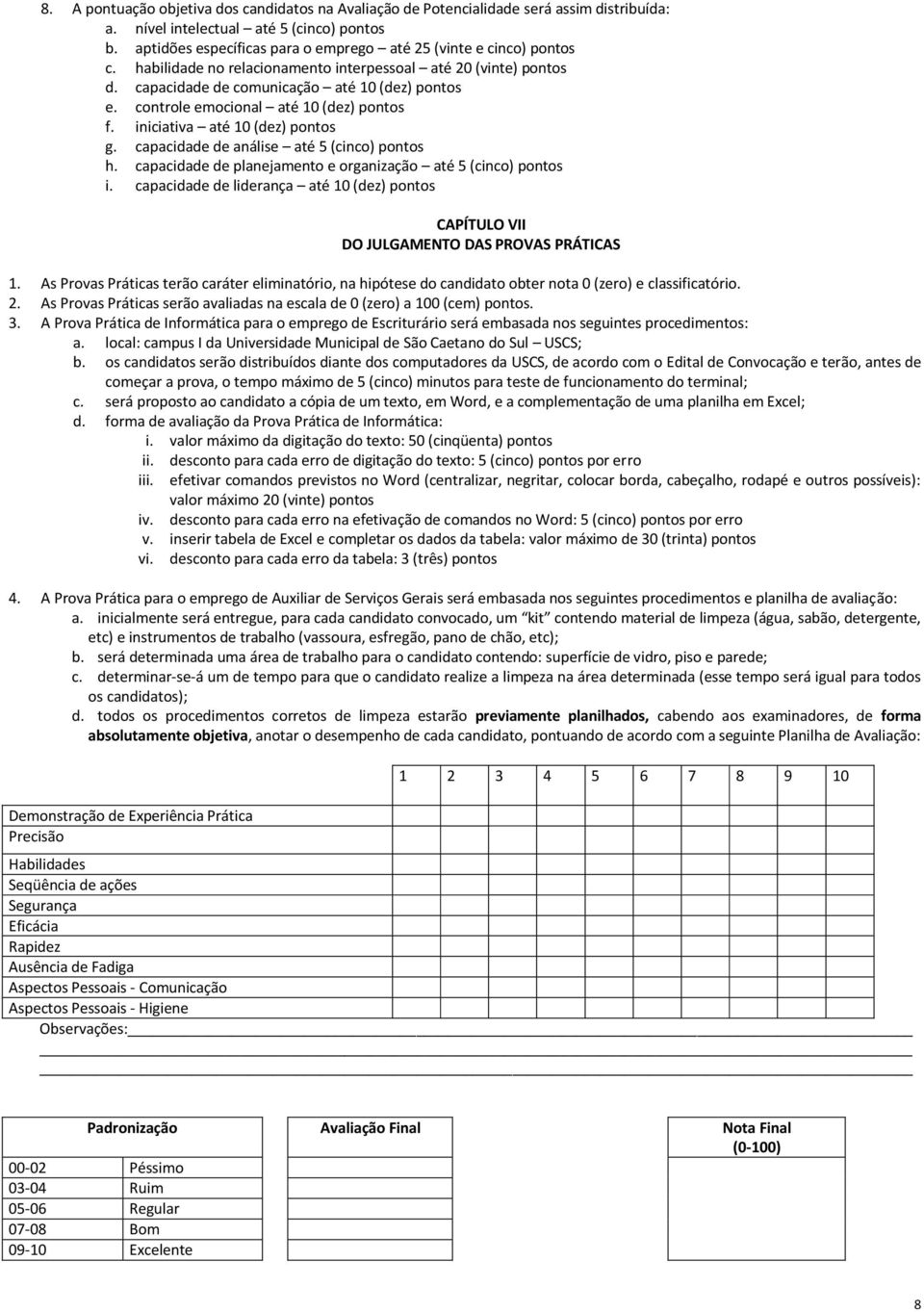 8. A pontuação objetiva dos candidatos na Avaliação de Potencialidade será assim distribuída:
a. nível intelectual – até 5 (cinco) pontos
b. aptidões específicas para o emprego – até 25 (vinte e cinco) pontos
c. habilidade no relacionamento interpessoal – até 20 (vinte) pontos
d. capacidade de comunicação – até 10 (dez) pontos
e. controle emocional – até 10 (dez) pontos
f. iniciativa – até 10 (dez) pontos
g. capacidade de análise – até 5 (cinco) pontos
h. capacidade de planejamento e organização – até 5 (cinco) pontos
i. capacidade de liderança – até 10 (dez) pontos

CAPÍTULO VII
DO JULGAMENTO DAS PROVAS PRÁTICAS

1. As Provas Práticas terão caráter eliminatório, na hipótese do candidato obter nota 0 (zero) e classificatório.
2. As Provas Práticas serão avaliadas na escala de 0 (zero) a 100 (cem) pontos.
3. A Prova Prática de Informática para o emprego de Escriturário será embasada nos seguintes procedimentos:
a. local: campus I da Universidade Municipal de São Caetano do Sul – USCS;
b. os candidatos serão distribuídos diante dos computadores da USCS, de acordo com o Edital de Convocação e terão, antes de começar a prova, o tempo máximo de 5 (cinco) minutos para teste de funcionamento do terminal;
c. será proposto ao candidato a cópia de um texto, em Word, e a complementação de uma planilha em Excel;
d. forma de avaliação da Prova Prática de Informática:
i. valor máximo da digitação do texto: 50 (cinqüenta) pontos
ii. desconto para cada erro de digitação do texto: 5 (cinco) pontos por erro
iii. efetivar comandos previstos no Word (centralizar, negritar, colocar borda, cabeçalho, rodapé e outros possíveis): valor máximo 20 (vinte) pontos
iv. desconto para cada erro na efetivação de comandos no Word: 5 (cinco) pontos por erro
v. inserir tabela de Excel e completar os dados da tabela: valor máximo de 30 (trinta) pontos
vi. desconto para cada erro da tabela: 3 (três) pontos

4. A Prova Prática para o emprego de Auxiliar de Serviços Gerais será embasada nos seguintes procedimentos e planilha de avaliação:
a. inicialmente será entregue, para cada candidato convocado, um "kit" contendo material de limpeza (água, sabão, detergente, etc) e instrumentos de trabalho (vassoura, esfregão, pano de chão, etc);
b. será determinada uma área de trabalho para o candidato contendo: superfície de vidro, piso e parede;
c. determinar-se-á um de tempo para que o candidato realize a limpeza na área determinada (esse tempo será igual para todos os candidatos);
d. todos os procedimentos corretos de limpeza estarão previamente planilhados, cabendo aos examinadores, de forma absolutamente objetiva, anotar o desempenho de cada candidato, pontuando de acordo com a seguinte Planilha de Avaliação:

| | 1 | 2 | 3 | 4 | 5 | 6 | 7 | 8 | 9 | 10 |
|---|---|---|---|---|---|---|---|---|---|---|
| Demonstração de Experiência Prática | | | | | | | | | | |
| Precisão | | | | | | | | | | |
| Habilidades | | | | | | | | | | |
| Seqüência de ações | | | | | | | | | | |
| Segurança | | | | | | | | | | |
| Eficácia | | | | | | | | | | |
| Rapidez | | | | | | | | | | |
| Ausência de Fadiga | | | | | | | | | | |
| Aspectos Pessoais - Comunicação | | | | | | | | | | |
| Aspectos Pessoais - Higiene | | | | | | | | | | |

Observações:

| Padronização | | Avaliação Final | Nota Final (0-100) |
|---|---|---|---|
| 00-02 | Péssimo | | |
| 03-04 | Ruim | | |
| 05-06 | Regular | | |
| 07-08 | Bom | | |
| 09-10 | Excelente | | |

8